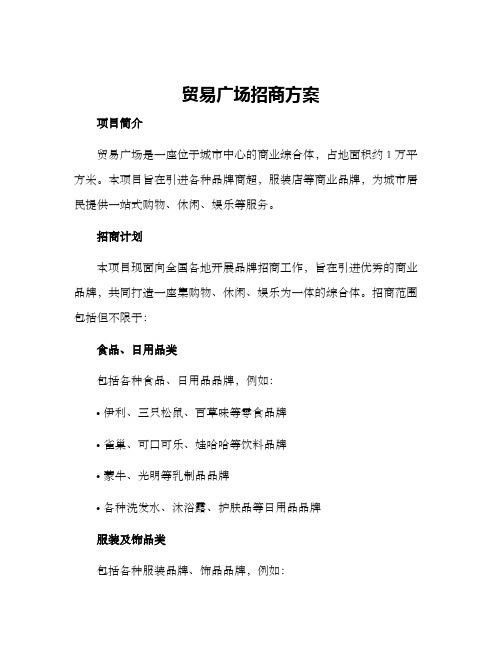 贸易广场招商方案

项目简介

贸易广场是一座位于城市中心的商业综合体，占地面积约 1 万平方米。本项目旨在引进各种品牌商超，服装店等商业品牌，为城市居民提供一站式购物、休闲、娱乐等服务。

招商计划

本项目现面向全国各地开展品牌招商工作，旨在引进优秀的商业品牌，共同打造一座集购物、休闲、娱乐为一体的综合体。招商范围包括但不限于：

食品、日用品类

包括各种食品、日用品品牌，例如：

• 伊利、三只松鼠、百草味等零食品牌

• 雀巢、可口可乐、娃哈哈等饮料品牌

• 蒙牛、光明等乳制品品牌

• 各种洗发水、沐浴露、护肤品等日用品品牌

服装及饰品类

包括各种服装品牌、饰品品牌，例如：